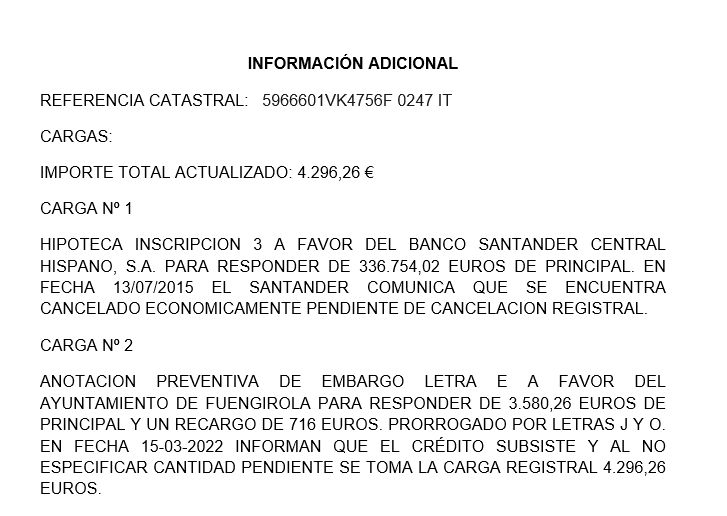 INFORMACIÓN ADICIONAL

REFERENCIA CATASTRAL: 5966601VK4756F 0247 IT

CARGAS:

IMPORTE TOTAL ACTUALIZADO: 4.296,26 €

CARGA Nº 1

HIPOTECA INSCRIPCION 3 A FAVOR DEL BANCO SANTANDER CENTRAL HISPANO, S.A. PARA RESPONDER DE 336.754,02 EUROS DE PRINCIPAL. EN FECHA 13/07/2015 EL SANTANDER COMUNICA QUE SE ENCUENTRA CANCELADO ECONOMICAMENTE PENDIENTE DE CANCELACION REGISTRAL.

CARGA Nº 2

ANOTACION PREVENTIVA DE EMBARGO LETRA E A FAVOR DEL AYUNTAMIENTO DE FUENGIROLA PARA RESPONDER DE 3.580,26 EUROS DE PRINCIPAL Y UN RECARGO DE 716 EUROS. PRORROGADO POR LETRAS J Y O. EN FECHA 15-03-2022 INFORMAN QUE EL CRÉDITO SUBSISTE Y AL NO ESPECIFICAR CANTIDAD PENDIENTE SE TOMA LA CARGA REGISTRAL 4.296,26 EUROS.